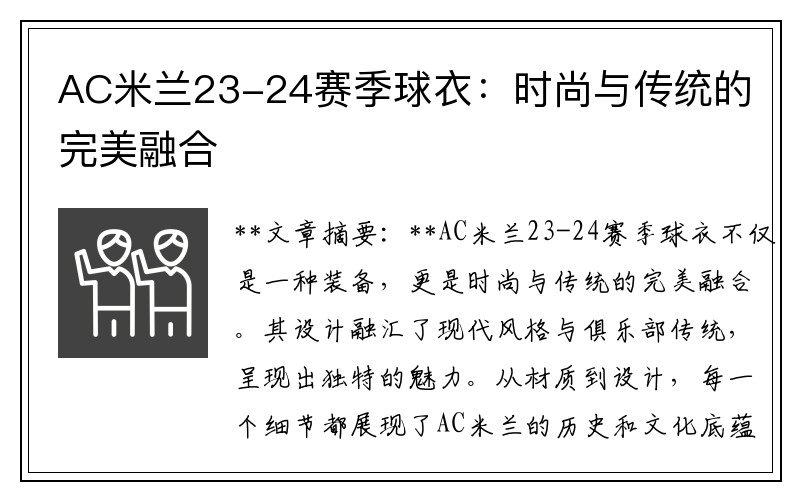 AC米兰23-24赛季球衣：时尚与传统的完美融合

**文章摘要：**AC米兰23-24赛季球衣不仅是一种装备，更是时尚与传统的完美融合。其设计融汇了现代风格与俱乐部传统，呈现出独特的魅力。从材质到设计，每一个细节都展现了AC米兰的历史和文化底蕴